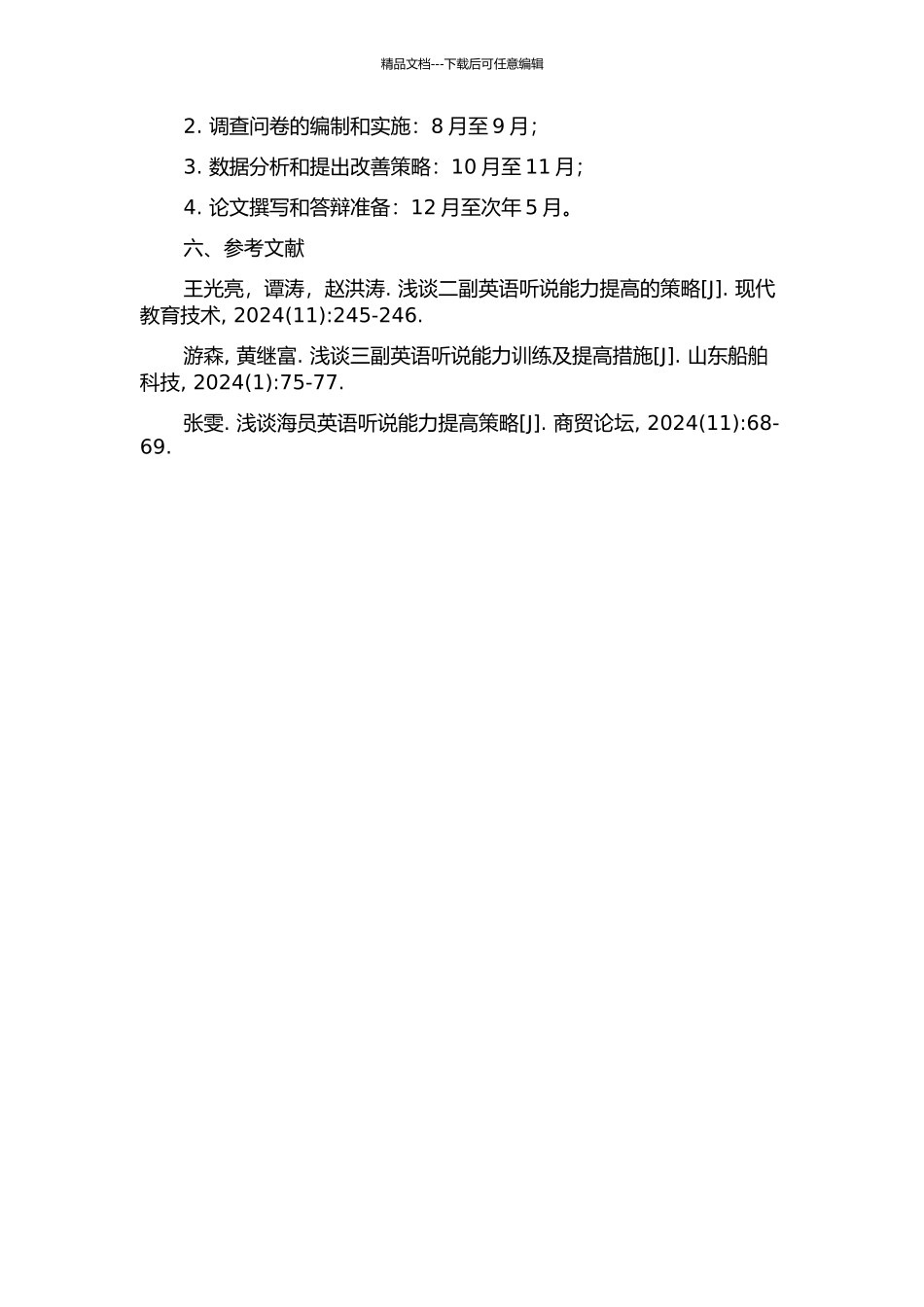 精品文档---下载后可任意编辑

2. 调查问卷的编制和实施：8 月至 9 月;

3. 数据分析和提出改善策略：10 月至 11 月;

4. 论文撰写和答辩准备：12 月至次年 5 月。

六、参考文献

王光亮，谭涛，赵洪涛. 浅谈二副英语听说能力提高的策略[J]. 现代教育技术, 2024(11):245-246.

游森, 黄继富. 浅谈三副英语听说能力训练及提高措施[J]. 山东船舶科技, 2024(1):75-77.

张雯. 浅谈海员英语听说能力提高策略[J]. 商贸论坛, 2024(11):68-69.